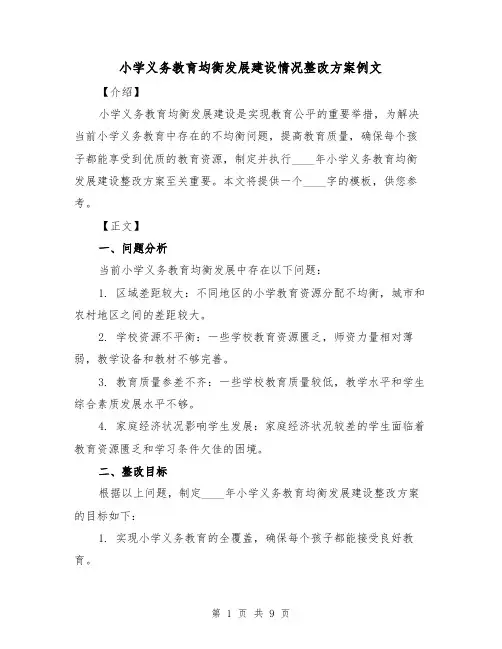 小学义务教育均衡发展建设情况整改方案例文

【介绍】

小学义务教育均衡发展建设是实现教育公平的重要举措，为解决当前小学义务教育中存在的不均衡问题，提高教育质量，确保每个孩子都能享受到优质的教育资源，制定并执行____年小学义务教育均衡发展建设整改方案至关重要。本文将提供一个____字的模板，供您参考。

【正文】

一、问题分析

当前小学义务教育均衡发展中存在以下问题：

1. 区域差距较大：不同地区的小学教育资源分配不均衡，城市和农村地区之间的差距较大。

2. 学校资源不平衡：一些学校教育资源匮乏，师资力量相对薄弱，教学设备和教材不够完善。

3. 教育质量参差不齐：一些学校教育质量较低，教学水平和学生综合素质发展水平不够。

4. 家庭经济状况影响学生发展：家庭经济状况较差的学生面临着教育资源匮乏和学习条件欠佳的困境。

二、整改目标

根据以上问题，制定____年小学义务教育均衡发展建设整改方案的目标如下：

1. 实现小学义务教育的全覆盖，确保每个孩子都能接受良好教育。

第 1 页 共 9 页